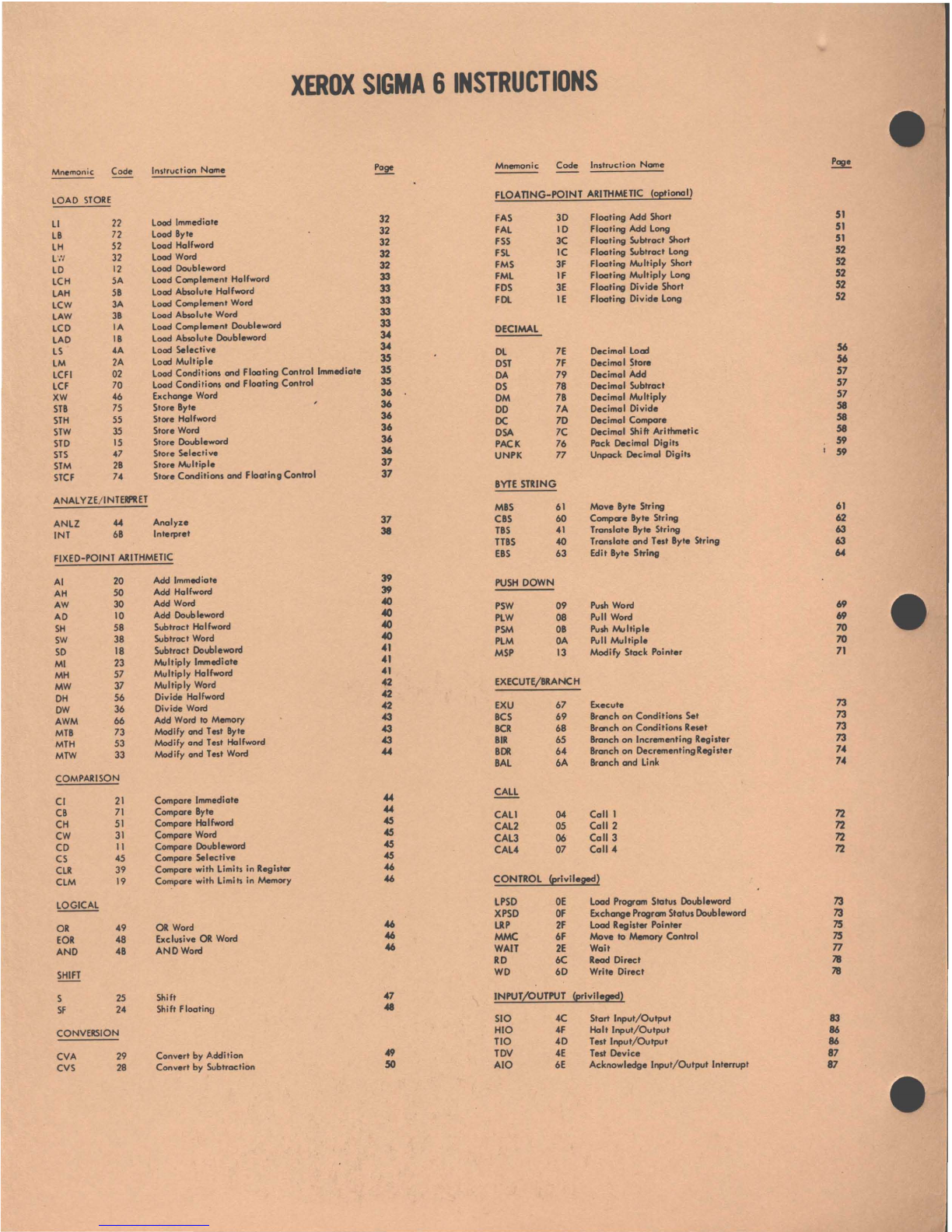 XEROX SIGMA 6 INSTRUCTIONS

| Mnemonic | Code | Instruction Name | Page |
|---|---|---|---|
| LOAD STORE | | | |
| LI | 22 | Load Immediate | 32 |
| LB | 72 | Load Byte | 32 |
| LH | 52 | Load Halfword | 32 |
| LW | 32 | Load Word | 32 |
| LD | 12 | Load Doubleword | 32 |
| LCH | 5A | Load Complement Halfword | 33 |
| LAH | 5B | Load Absolute Halfword | 33 |
| LCW | 3A | Load Complement Word | 33 |
| LAW | 3B | Load Absolute Word | 33 |
| LCD | 1A | Load Complement Doubleword | 33 |
| LAD | 1B | Load Absolute Doubleword | 34 |
| LS | 4A | Load Selective | 34 |
| LM | 2A | Load Multiple | 35 |
| LCFI | 02 | Load Conditions and Floating Control Immediate | 35 |
| LCF | 70 | Load Conditions and Floating Control | 35 |
| XW | 46 | Exchange Word | 36 |
| STB | 75 | Store Byte | 36 |
| STH | 55 | Store Halfword | 36 |
| STW | 35 | Store Word | 36 |
| STD | 15 | Store Doubleword | 36 |
| STS | 47 | Store Selective | 36 |
| STM | 2B | Store Multiple | 37 |
| STCF | 74 | Store Conditions and Floating Control | 37 |
| ANALYZE/INTERPRET | | | |
| ANLZ | 44 | Analyze | 37 |
| INT | 6B | Interpret | 38 |
| FIXED-POINT ARITHMETIC | | | |
| AI | 20 | Add Immediate | 39 |
| AH | 50 | Add Halfword | 39 |
| AW | 30 | Add Word | 40 |
| AD | 10 | Add Doubleword | 40 |
| SH | 58 | Subtract Halfword | 40 |
| SW | 38 | Subtract Word | 40 |
| SD | 18 | Subtract Doubleword | 41 |
| MI | 23 | Multiply Immediate | 41 |
| MH | 57 | Multiply Halfword | 41 |
| MW | 37 | Multiply Word | 42 |
| DH | 56 | Divide Halfword | 42 |
| DW | 36 | Divide Word | 42 |
| AWM | 66 | Add Word to Memory | 43 |
| MTB | 73 | Modify and Test Byte | 43 |
| MTH | 53 | Modify and Test Halfword | 43 |
| MTW | 33 | Modify and Test Word | 44 |
| COMPARISON | | | |
| CI | 21 | Compare Immediate | 44 |
| CB | 71 | Compare Byte | 44 |
| CH | 51 | Compare Halfword | 45 |
| CW | 31 | Compare Word | 45 |
| CD | 11 | Compare Doubleword | 45 |
| CS | 45 | Compare Selective | 45 |
| CLR | 39 | Compare with Limits in Register | 46 |
| CLM | 19 | Compare with Limits in Memory | 46 |
| LOGICAL | | | |
| OR | 49 | OR Word | 46 |
| EOR | 48 | Exclusive OR Word | 46 |
| AND | 4B | AND Word | 46 |
| SHIFT | | | |
| S | 25 | Shift | 47 |
| SF | 24 | Shift Floating | 48 |
| CONVERSION | | | |
| CVA | 29 | Convert by Addition | 49 |
| CVS | 28 | Convert by Subtraction | 50 |

| Mnemonic | Code | Instruction Name | Page |
|---|---|---|---|
| FLOATING-POINT ARITHMETIC (optional) | | | |
| FAS | 3D | Floating Add Short | 51 |
| FAL | 1D | Floating Add Long | 51 |
| FSS | 3C | Floating Subtract Short | 51 |
| FSL | 1C | Floating Subtract Long | 52 |
| FMS | 3F | Floating Multiply Short | 52 |
| FML | 1F | Floating Multiply Long | 52 |
| FDS | 3E | Floating Divide Short | 52 |
| FDL | 1E | Floating Divide Long | 52 |
| DECIMAL | | | |
| DL | 7E | Decimal Load | 56 |
| DST | 7F | Decimal Store | 56 |
| DA | 79 | Decimal Add | 57 |
| DS | 78 | Decimal Subtract | 57 |
| DM | 7B | Decimal Multiply | 57 |
| DD | 7A | Decimal Divide | 58 |
| DC | 7D | Decimal Compare | 58 |
| DSA | 7C | Decimal Shift Arithmetic | 58 |
| PACK | 76 | Pack Decimal Digits | 59 |
| UNPK | 77 | Unpack Decimal Digits | 59 |
| BYTE STRING | | | |
| MBS | 61 | Move Byte String | 61 |
| CBS | 60 | Compare Byte String | 62 |
| TBS | 41 | Translate Byte String | 63 |
| TTBS | 40 | Translate and Test Byte String | 63 |
| EBS | 63 | Edit Byte String | 64 |
| PUSH DOWN | | | |
| PSW | 09 | Push Word | 69 |
| PLW | 08 | Pull Word | 69 |
| PSM | 0B | Push Multiple | 70 |
| PLM | 0A | Pull Multiple | 70 |
| MSP | 13 | Modify Stack Pointer | 71 |
| EXECUTE/BRANCH | | | |
| EXU | 67 | Execute | 73 |
| BCS | 69 | Branch on Conditions Set | 73 |
| BCR | 68 | Branch on Conditions Reset | 73 |
| BIR | 65 | Branch on Incrementing Register | 73 |
| BDR | 64 | Branch on Decrementing Register | 74 |
| BAL | 6A | Branch and Link | 74 |
| CALL | | | |
| CAL1 | 04 | Call 1 | 72 |
| CAL2 | 05 | Call 2 | 72 |
| CAL3 | 06 | Call 3 | 72 |
| CAL4 | 07 | Call 4 | 72 |
| CONTROL (privileged) | | | |
| LPSD | 0E | Load Program Status Doubleword | 73 |
| XPSD | 0F | Exchange Program Status Doubleword | 73 |
| LRP | 2F | Load Register Pointer | 75 |
| MMC | 6F | Move to Memory Control | 75 |
| WAIT | 2E | Wait | 77 |
| RD | 6C | Read Direct | 78 |
| WD | 6D | Write Direct | 78 |
| INPUT/OUTPUT (privileged) | | | |
| SIO | 4C | Start Input/Output | 83 |
| HIO | 4F | Halt Input/Output | 86 |
| TIO | 4D | Test Input/Output | 86 |
| TDV | 4E | Test Device | 87 |
| AIO | 6E | Acknowledge Input/Output Interrupt | 87 |